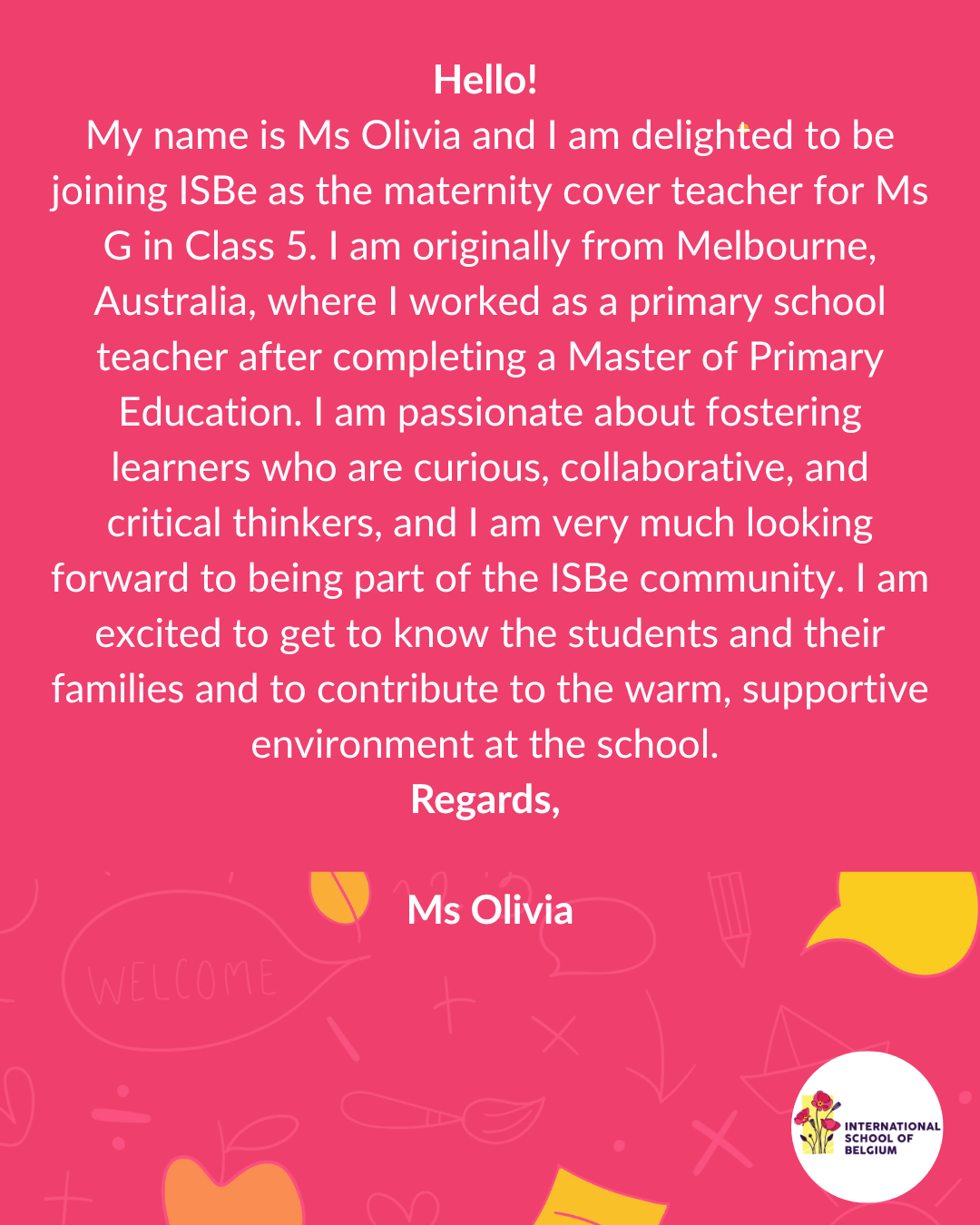 Hello!

My name is Ms Olivia and I am delighted to be joining ISBe as the maternity cover teacher for Ms G in Class 5. I am originally from Melbourne, Australia, where I worked as a primary school teacher after completing a Master of Primary Education. I am passionate about fostering learners who are curious, collaborative, and critical thinkers, and I am very much looking forward to being part of the ISBe community. I am excited to get to know the students and their families and to contribute to the warm, supportive environment at the school.

Regards,

Ms Olivia

WELCOME

INTERNATIONAL
SCHOOL OF
BELGIUM